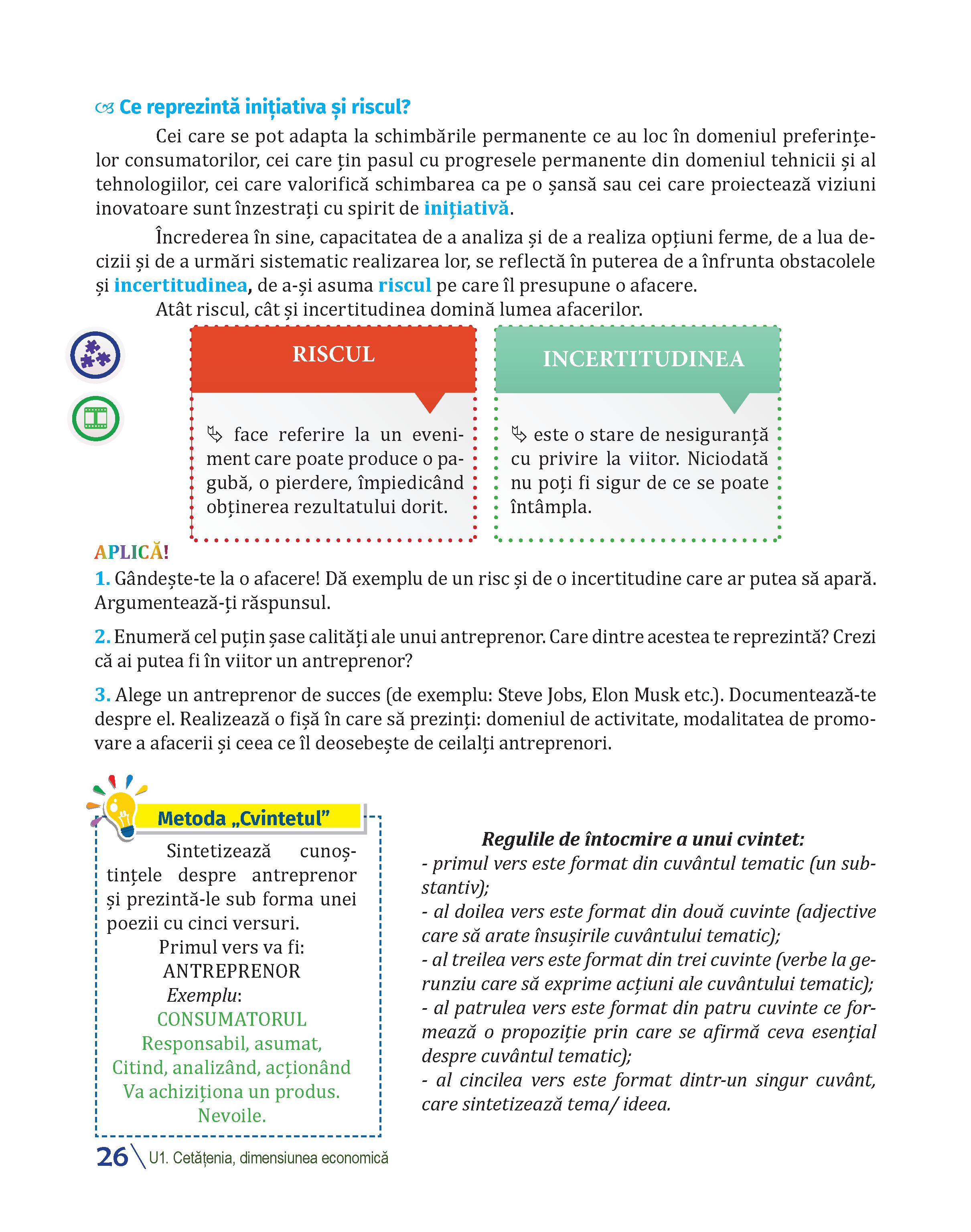 Ce reprezintă inițiativa și riscul?

Cei care se pot adapta la schimbările permanente ce au loc în domeniul preferințelor consumatorilor, cei care țin pasul cu progresele permanente din domeniul tehnicii și al tehnologiilor, cei care valorifică schimbarea ca pe o șansă sau cei care proiectează viziuni inovatoare sunt înzestrați cu spirit de inițiativă.

Încrederea în sine, capacitatea de a analiza și de a realiza opțiuni ferme, de a lua decizii și de a urmări sistematic realizarea lor, se reflectă în puterea de a înfrunta obstacolele și incertitudinea, de a-și asuma riscul pe care îl presupune o afacere.

Atât riscul, cât și incertitudinea domină lumea afacerilor.

RISCUL

face referire la un eveniment care poate produce o pagubă, o pierdere, împiedicând obținerea rezultatului dorit.

INCERTITUDINEA

este o stare de nesiguranță cu privire la viitor. Niciodată nu poți fi sigur de ce se poate întâmpla.

APLICĂ!

1. Gândește-te la o afacere! Dă exemplu de un risc și de o incertitudine care ar putea să apară. Argumentează-ți răspunsul.

2. Enumeră cel puțin șase calități ale unui antreprenor. Care dintre acestea te reprezintă? Crezi că ai putea fi în viitor un antreprenor?

3. Alege un antreprenor de succes (de exemplu: Steve Jobs, Elon Musk etc.). Documentează-te despre el. Realizează o fișă în care să prezinți: domeniul de activitate, modalitatea de promovare a afacerii și ceea ce îl deosebește de ceilalți antreprenori.

Metoda „Cvintetul”

Sintetizează cunoștințele despre antreprenor și prezintă-le sub forma unei poezii cu cinci versuri.

Primul vers va fi:
ANTREPRENOR
Exemplu:
CONSUMATORUL
Responsabil, asumat,
Citind, analizând, acționând
Va achiziționa un produs.
Nevoile.

Regulile de întocmire a unui cvintet:
- primul vers este format din cuvântul tematic (un substantiv);
- al doilea vers este format din două cuvinte (adjective care să arate însușirile cuvântului tematic);
- al treilea vers este format din trei cuvinte (verbe la gerunziu care să exprime acțiuni ale cuvântului tematic);
- al patrulea vers este format din patru cuvinte ce formează o propoziție prin care se afirmă ceva esențial despre cuvântul tematic);
- al cincilea vers este format dintr-un singur cuvânt, care sintetizează tema/ ideea.

26 U1. Cetățenia, dimensiunea economică